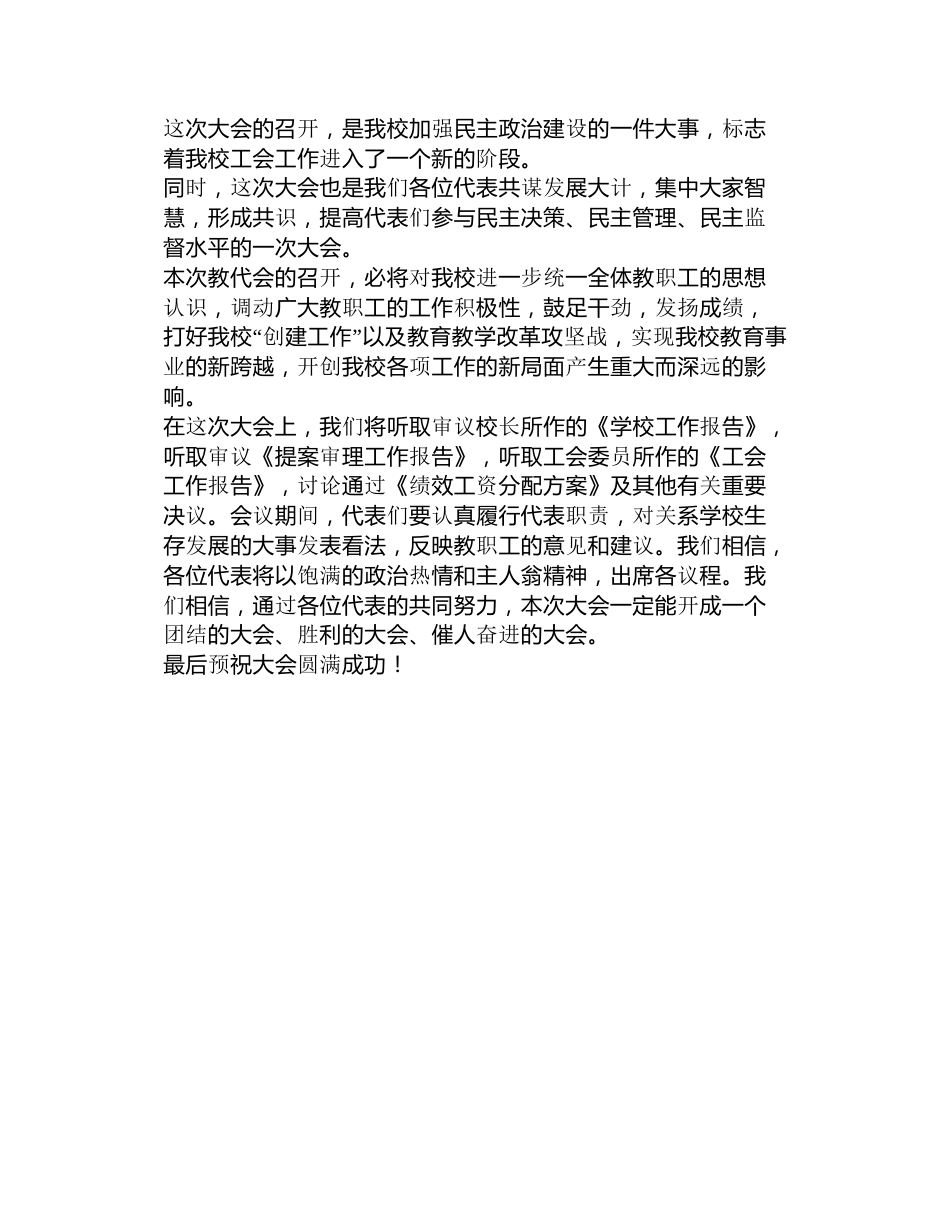 这次大会的召开，是我校加强民主政治建设的一件大事，标志着我校工会工作进入了一个新的阶段。
同时，这次大会也是我们各位代表共谋发展大计，集中大家智慧，形成共识，提高代表们参与民主决策、民主管理、民主监督水平的一次大会。
本次教代会的召开，必将对我校进一步统一全体教职工的思想认识，调动广大教职工的工作积极性，鼓足干劲，发扬成绩，打好我校“创建工作”以及教育教学改革攻坚战，实现我校教育事业的新跨越，开创我校各项工作的新局面产生重大而深远的影响。
在这次大会上，我们将听取审议校长所作的《学校工作报告》，听取审议《提案审理工作报告》，听取工会委员所作的《工会工作报告》，讨论通过《绩效工资分配方案》及其他有关重要决议。会议期间，代表们要认真履行代表职责，对关系学校生存发展的大事发表看法，反映教职工的意见和建议。我们相信，各位代表将以饱满的政治热情和主人翁精神，出席各议程。我们相信，通过各位代表的共同努力，本次大会一定能开成一个团结的大会、胜利的大会、催人奋进的大会。
最后预祝大会圆满成功！